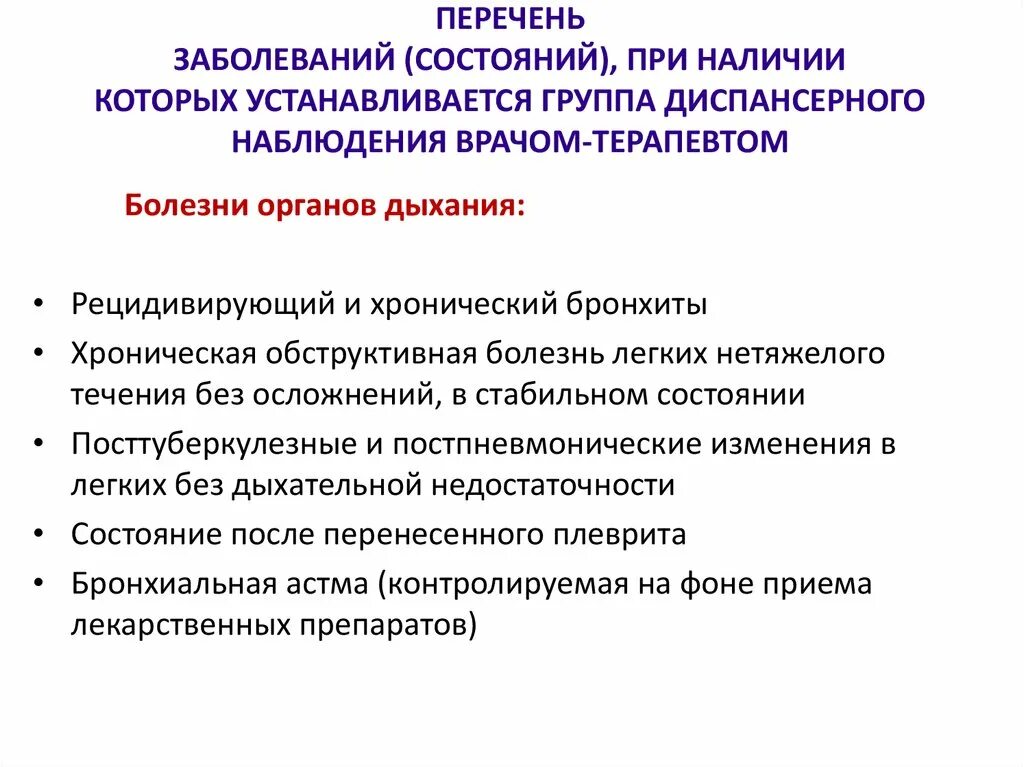 ПЕРЕЧЕНЬ
ЗАБОЛЕВАНИЙ (СОСТОЯНИЙ), ПРИ НАЛИЧИИ КОТОРЫХ УСТАНАВЛИВАЕТСЯ ГРУППА ДИСПАНСЕРНОГО НАБЛЮДЕНИЯ ВРАЧОМ-ТЕРАПЕВТОМ

Болезни органов дыхания:

• Рецидивирующий и хронический бронхиты
• Хроническая обструктивная болезнь легких нетяжелого течения без осложнений, в стабильном состоянии
• Посттуберкулезные и постпневмонические изменения в легких без дыхательной недостаточности
• Состояние после перенесенного плеврита
• Бронхиальная астма (контролируемая на фоне приема лекарственных препаратов)